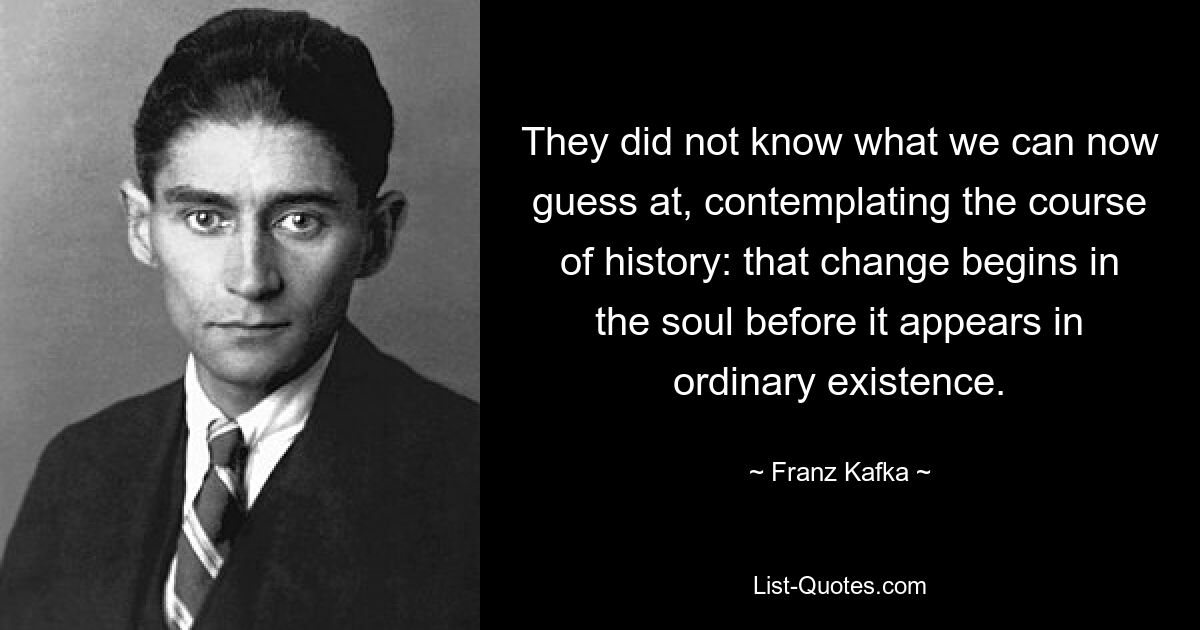 They did not know what we can now guess at, contemplating the course of history: that change begins in the soul before it appears in ordinary existence.

~ Franz Kafka ~

List-Quotes.com